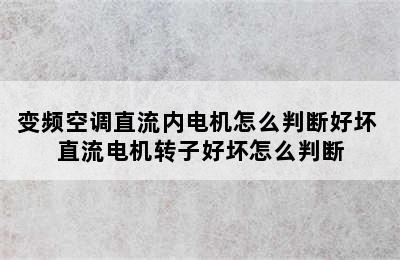 变频空调直流内电机怎么判断好坏
直流电机转子好坏怎么判断